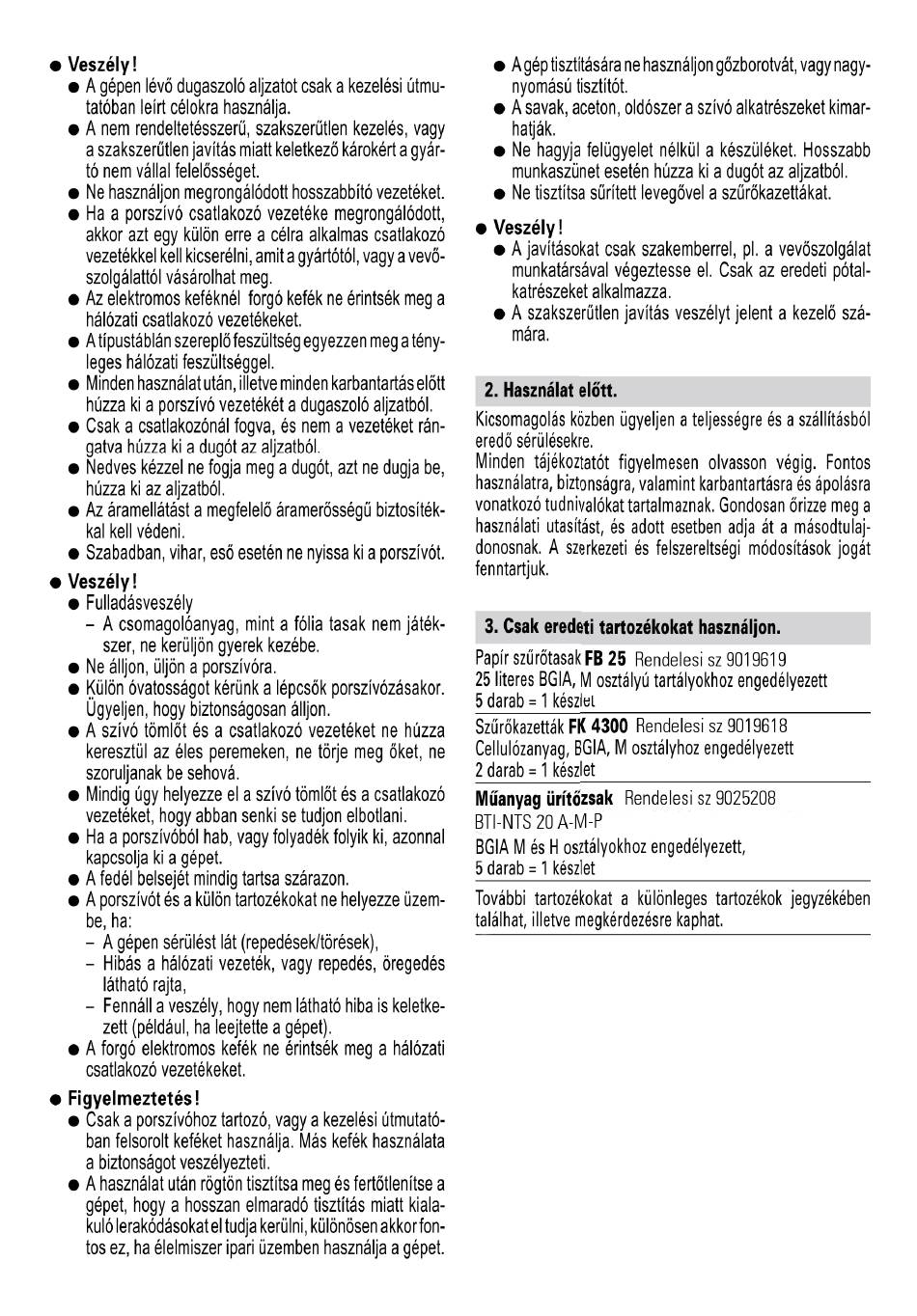 ● Veszély!
● A gépen lévő dugaszoló aljzatot csak a kezelési útmutatóban leírt célokra használja.
● A nem rendeltetésszerű, szakszerűtlen kezelés, vagy a szakszerűtlen javítás miatt keletkező károkért a gyártó nem vállal felelősséget.
● Ne használjon megrongálódott hosszabbító vezetéket.
● Ha a porszívó csatlakozó vezetéke megrongálódott, akkor azt egy külön erre a célra alkalmas csatlakozó vezetékkel kell kicserélni, amit a gyártótól, vagy a vevőszolgálattól vásárolhat meg.
● Az elektromos keféknél forgó kefék ne érintsék meg a hálózati csatlakozó vezetékeket.
● A típustáblán szereplő feszültség egyezzen meg a tényleges hálózati feszültséggel.
● Minden használat után, illetve minden karbantartás előtt húzza ki a porszívó vezetékét a dugaszoló aljzatból.
● Csak a csatlakozónál fogva, és nem a vezetéket rángatva húzza ki a dugót az aljzatból.
● Nedves kézzel ne fogja meg a dugót, azt ne dugja be, húzza ki az aljzatból.
● Az áramellátást a megfelelő áramerősségű biztosítékkal kell védeni.
● Szabadban, vihar, eső esetén ne nyissa ki a porszívót.

● Veszély!
● Fulladásveszély
– A csomagolóanyag, mint a fólia tasak nem játékszer, ne kerüljön gyerek kezébe.
● Ne álljon, üljön a porszívóra.
● Külön óvatosságot kérünk a lépcsők porszívózásakor. Ügyeljen, hogy biztonságosan álljon.
● A szívó tömlőt és a csatlakozó vezetéket ne húzza keresztül az éles peremeken, ne törje meg őket, ne szoruljanak be sehová.
● Mindig úgy helyezze el a szívó tömlőt és a csatlakozó vezetéket, hogy abban senki se tudjon elbotlani.
● Ha a porszívóból hab, vagy folyadék folyik ki, azonnal kapcsolja ki a gépet.
● A fedél belsejét mindig tartsa szárazon.
● A porszívót és a külön tartozékokat ne helyezze üzembe, ha:
– A gépen sérülést lát (repedések/törések),
– Hibás a hálózati vezeték, vagy repedés, öregedés látható rajta,
– Fennáll a veszély, hogy nem látható hiba is keletkezett (például, ha leejtette a gépet).
● A forgó elektromos kefék ne érintsék meg a hálózati csatlakozó vezetékeket.

● Figyelmeztetés!
● Csak a porszívóhoz tartozó, vagy a kezelési útmutatóban felsorolt keféket használja. Más kefék használata a biztonságot veszélyezteti.
● A használat után rögtön tisztítsa meg és fertőtlenítse a gépet, hogy a hosszan elmaradó tisztítás miatt kialakuló lerakódásokat el tudja kerülni, különösen akkor fontos ez, ha élelmiszer ipari üzemben használja a gépet.
● A gép tisztítására ne használjon gőzborotvát, vagy nagynyomású tisztítót.
● A savak, aceton, oldószer a szívó alkatrészeket kimarhatják.
● Ne hagyja felügyelet nélkül a készüléket. Hosszabb munkaszünet esetén húzza ki a dugót az aljzatból.
● Ne tisztítsa sűrített levegővel a szűrőkazettákat.

● Veszély!
● A javításokat csak szakemberrel, pl. a vevőszolgálat munkatársával végeztesse el. Csak az eredeti pótalkatrészeket alkalmazza.
● A szakszerűtlen javítás veszélyt jelent a kezelő számára.

2. Használat előtt.
Kicsomagolás közben ügyeljen a teljességre és a szállításból eredő sérülésekre.
Minden tájékoztatót figyelmesen olvasson végig. Fontos használatra, biztonságra, valamint karbantartásra és ápolásra vonatkozó tudnivalókat tartalmaznak. Gondosan őrizze meg a használati utasítást, és adott esetben adja át a másodtulajdonosnak. A szerkezeti és felszereltségi módosítások jogát fenntartjuk.

3. Csak eredeti tartozékokat használjon.
Papír szűrőtasak FB 25 Rendelesi sz 9019619
25 literes BGIA, M osztályú tartályokhoz engedélyezett
5 darab = 1 készlet
Szűrőkazetták FK 4300 Rendelesi sz 9019618
Cellulózanyag, BGIA, M osztályhoz engedélyezett
2 darab = 1 készlet
Műanyag ürítőzsak Rendelesi sz 9025208
BTI-NTS 20 A-M-P
BGIA M és H osztályokhoz engedélyezett,
5 darab = 1 készlet
További tartozékokat a különleges tartozékok jegyzékében találhat, illetve megkérdezésre kaphat.